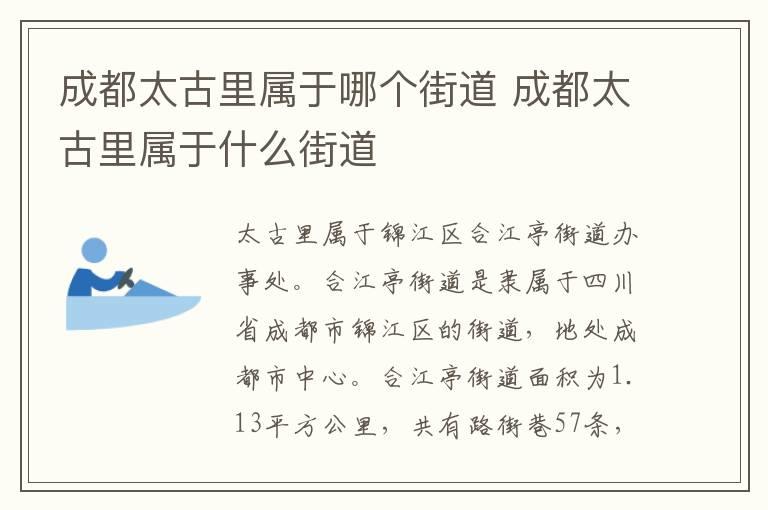 成都太古里属于哪个街道 成都太古里属于什么街道

太古里属于锦江区合江亭街道办事处。合江亭街道是隶属于四川省成都市锦江区的街道，地处成都市中心。合江亭街道面积为1.13平方公里，共有路街巷57条，